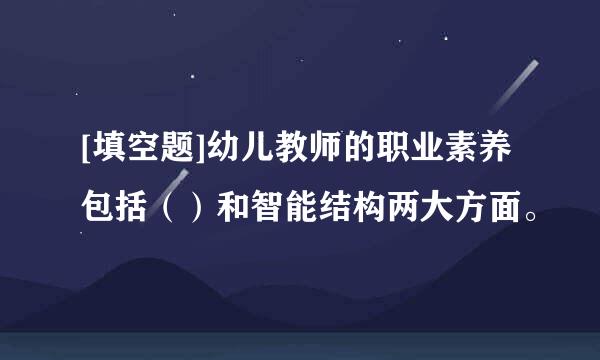 [填空题]幼儿教师的职业素养包括（ ）和智能结构两大方面。